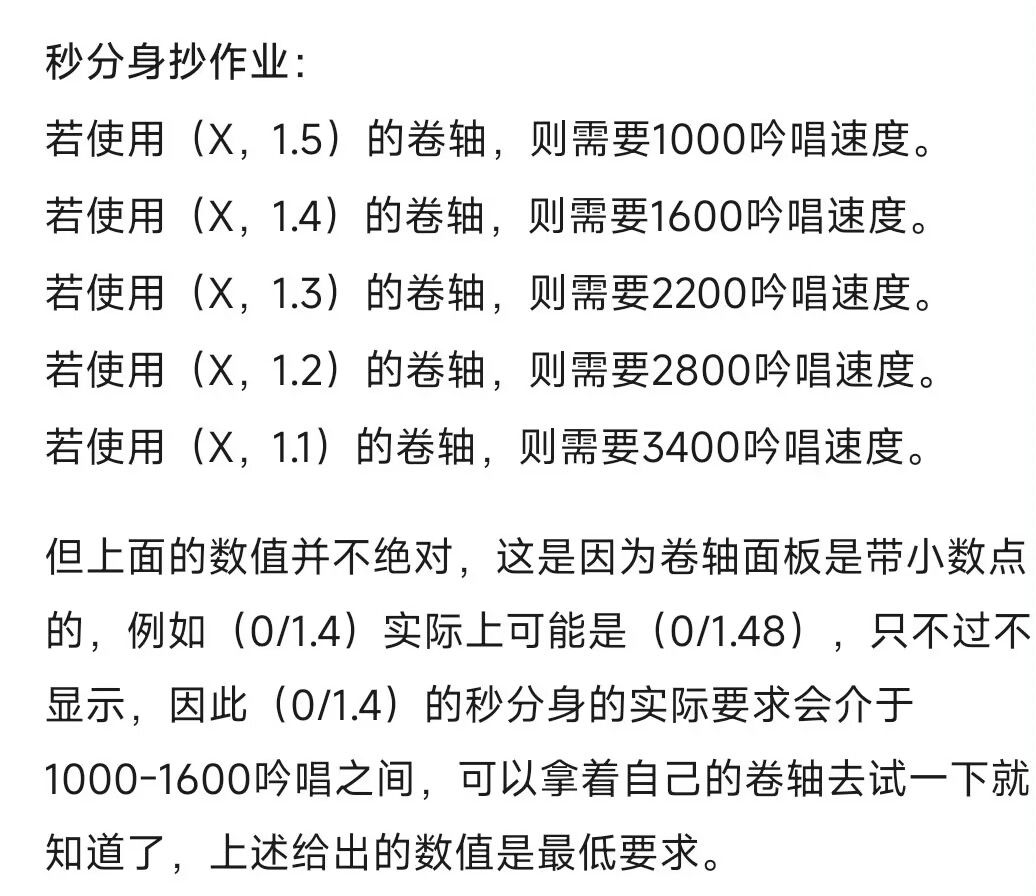 秒分身抄作业：

若使用（X，1.5）的卷轴，则需要1000吟唱速度。

若使用（X，1.4）的卷轴，则需要1600吟唱速度。

若使用（X，1.3）的卷轴，则需要2200吟唱速度。

若使用（X，1.2）的卷轴，则需要2800吟唱速度。

若使用（X，1.1）的卷轴，则需要3400吟唱速度。

但上面的数值并不绝对，这是因为卷轴面板是带小数点的，例如（0/1.4）实际上可能是（0/1.48），只不过不显示，因此（0/1.4）的秒分身的实际要求会介于1000-1600吟唱之间，可以拿着自己的卷轴去试一下就知道了，上述给出的数值是最低要求。